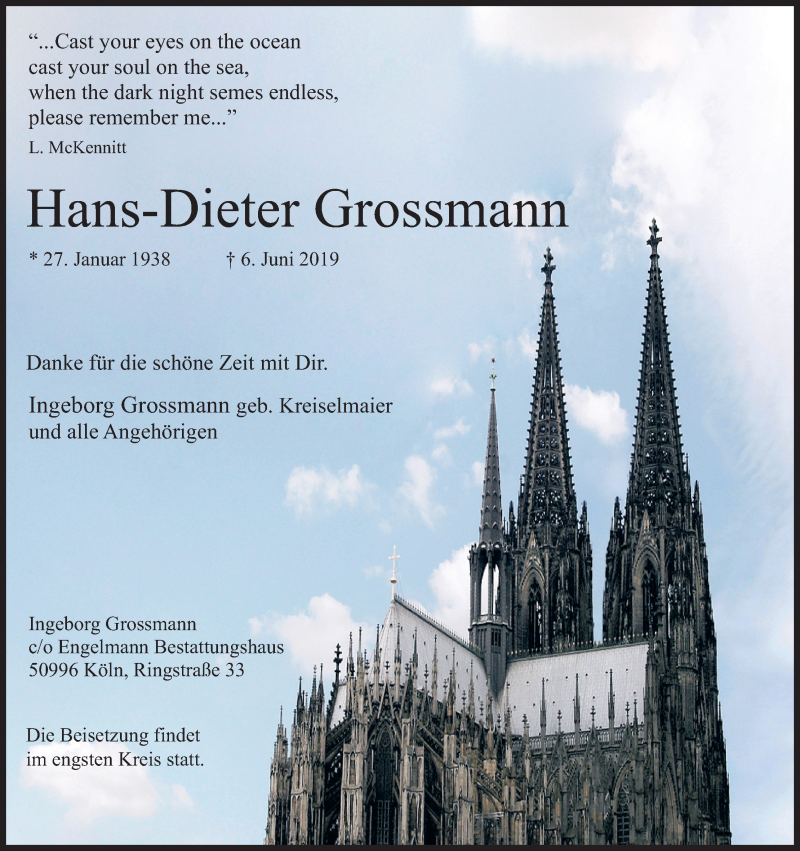 “...Cast your eyes on the ocean
cast your soul on the sea,
when the dark night semes endless,
please remember me...”
L. McKennitt

Hans-Dieter Grossmann

* 27. Januar 1938 † 6. Juni 2019

Danke für die schöne Zeit mit Dir.

Ingeborg Grossmann geb. Kreiselmaier
und alle Angehörigen

Ingeborg Grossmann
c/o Engelmann Bestattungshaus
50996 Köln, Ringstraße 33

Die Beisetzung findet
im engsten Kreis statt.